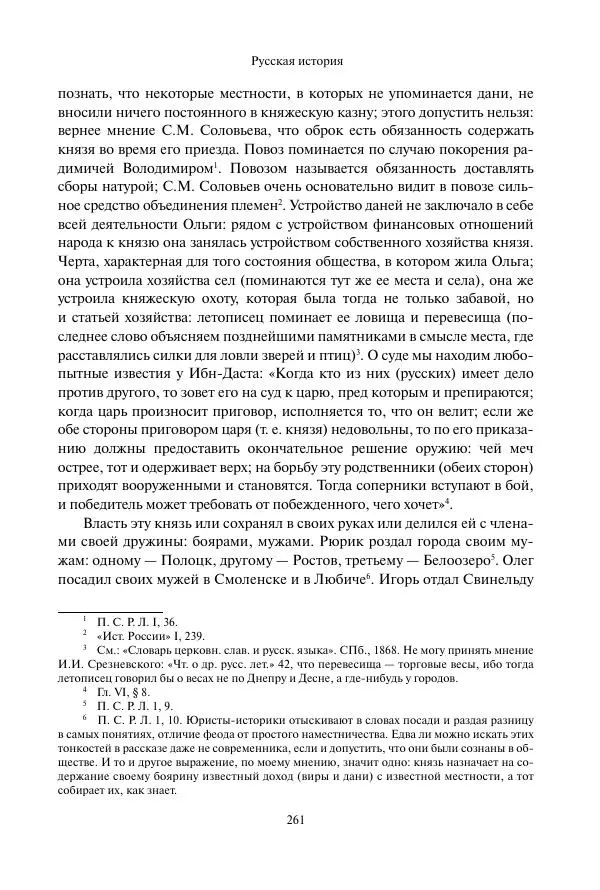 Русская история

познать, что некоторые местности, в которых не упоминается дани, не вносили ничего постоянного в княжескую казну; этого допустить нельзя: вернее мнение С.М. Соловьева, что оброк есть обязанность содержать князя во время его приезда. Повоз поминается по случаю покорения радимичей Володимиром$^1$. Повозом называется обязанность доставлять сборы натурой; С.М. Соловьев очень основательно видит в повозе сильное средство объединения племен$^2$. Устройство даней не заключало в себе всей деятельности Ольги: рядом с устройством финансовых отношений народа к князю она занялась устройством собственного хозяйства князя. Черта, характерная для того состояния общества, в котором жила Ольга; она устроила хозяйства сел (поминаются тут же ее места и села), она же устроила княжескую охоту, которая была тогда не только забавой, но и статьей хозяйства: летописец поминает ее ловища и перевесища (последнее слово объясняем позднейшими памятниками в смысле места, где расставлялись силки для ловли зверей и птиц)$^3$. О суде мы находим любопытные известия у Ибн-Даста: «Когда кто из них (русских) имеет дело против другого, то зовет его на суд к царю, пред которым и препираются; когда царь произносит приговор, исполняется то, что он велит; если же обе стороны приговором царя (т. е. князя) недовольны, то по его приказанию должны предоставить окончательное решение оружию: чей меч острее, тот и одерживает верх; на борьбу эту родственники (обеих сторон) приходят вооруженными и становятся. Тогда соперники вступают в бой, и победитель может требовать от побежденного, чего хочет»$^4$.

Власть эту князь или сохранял в своих руках или делился ей с членами своей дружины: боярами, мужами. Рюрик роздал города своим мужам: одному — Полоцк, другому — Ростов, третьему — Белоозеро$^5$. Олег посадил своих мужей в Смоленске и в Любиче$^6$. Игорь отдал Свинельду

$^1$ П. С. Р. Л. I, 36.
$^2$ «Ист. России» I, 239.
$^3$ См.: «Словарь церковн. слав. и русск. языка». СПб., 1868. Не могу принять мнение И.И. Срезневского: «Чт. о др. русс. лет.» 42, что перевесища — торговые весы, ибо тогда летописец говорил бы о весах не по Днепру и Десне, а где-нибудь у городов.
$^4$ Гл. VI, § 8.
$^5$ П. С. Р. Л. 1, 9.
$^6$ П. С. Р. Л. 1, 10. Юристы-историки отыскивают в словах посади и раздая разницу в самых понятиях, отличие феода от простого наместничества. Едва ли можно искать этих тонкостей в рассказе даже не современника, если и допустить, что они были сознаны в обществе. И то и другое выражение, по моему мнению, значит одно: князь назначает на содержание своему боярину известный доход (виры и дани) с известной местности, а тот собирает их, как знает.

261